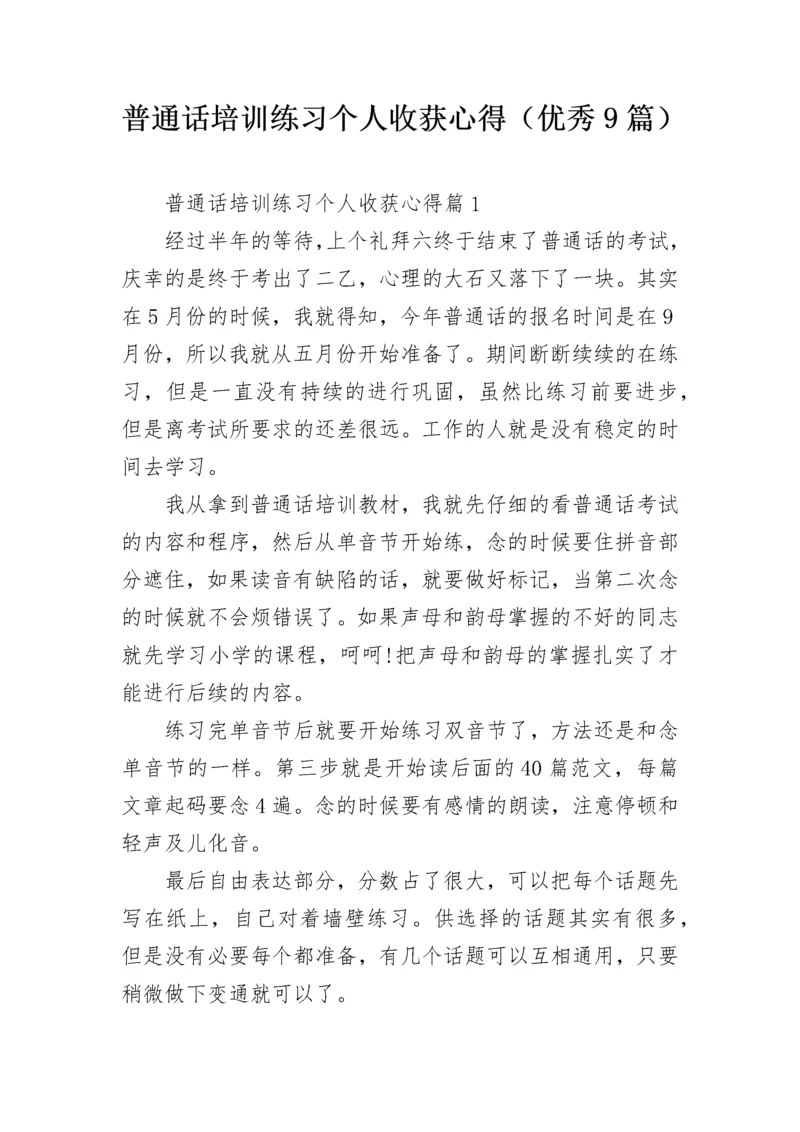 普通话培训练习个人收获心得（优秀9篇）

普通话培训练习个人收获心得篇1

经过半年的等待,上个礼拜六终于结束了普通话的考试，庆幸的是终于考出了二乙，心理的大石又落下了一块。其实在5月份的时候，我就得知，今年普通话的报名时间是在9月份，所以我就从五月份开始准备了。期间断断续续的在练习，但是一直没有持续的进行巩固，虽然比练习前要进步，但是离考试所要求的还差很远。工作的人就是没有稳定的时间去学习。

我从拿到普通话培训教材，我就先仔细的看普通话考试的内容和程序，然后从单音节开始练，念的时候要住拼音部分遮住，如果读音有缺陷的话，就要做好标记，当第二次念的时候就不会烦错误了。如果声母和韵母掌握的不好的同志就先学习小学的课程，呵呵!把声母和韵母的掌握扎实了才能进行后续的内容。

练习完单音节后就要开始练习双音节了，方法还是和念单音节的一样。第三步就是开始读后面的40篇范文，每篇文章起码要念4遍。念的时候要有感情的朗读，注意停顿和轻声及儿化音。

最后自由表达部分，分数占了很大，可以把每个话题先写在纸上，自己对着墙壁练习。供选择的话题其实有很多，但是没有必要每个都准备，有几个话题可以互相通用，只要稍微做下变通就可以了。